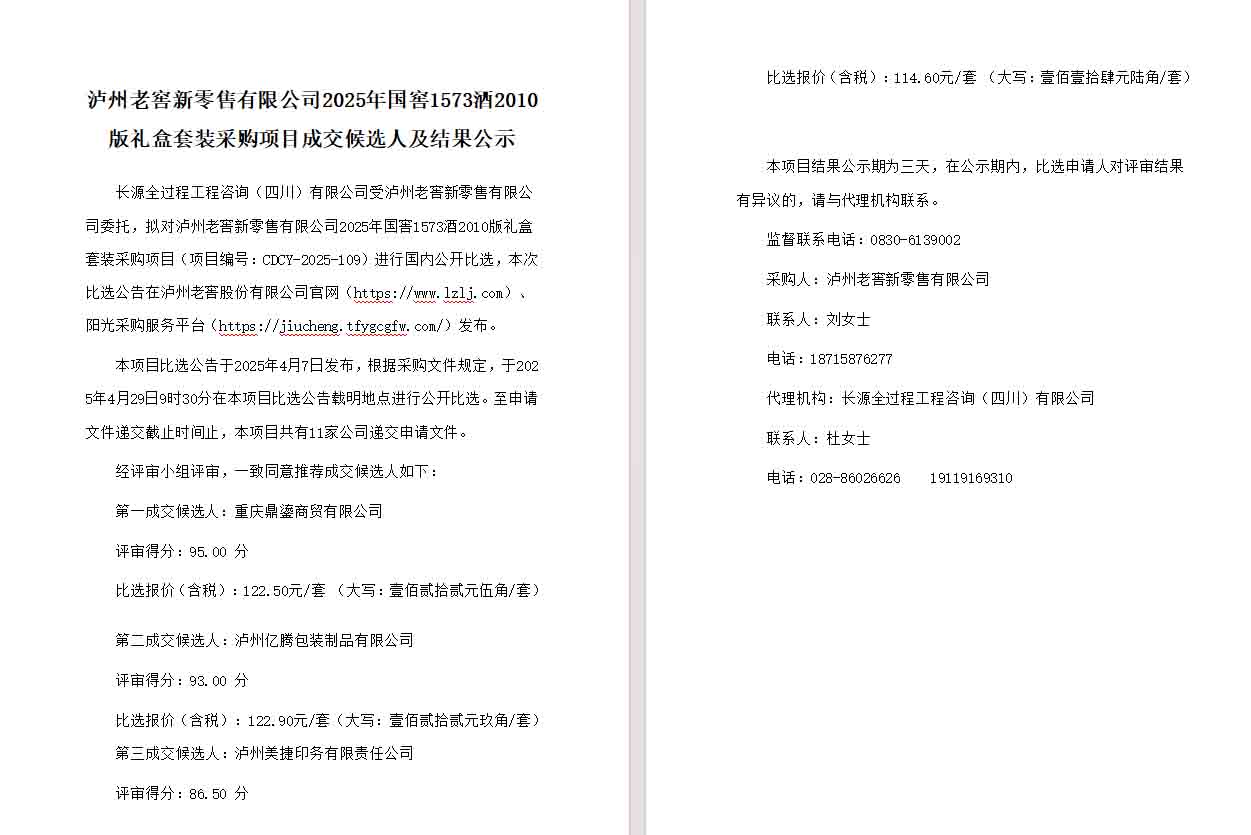 泸州老窖新零售有限公司2025年国窖1573酒2010版礼盒套装采购项目成交候选人及结果公示

长源全过程工程咨询（四川）有限公司受泸州老窖新零售有限公司委托，拟对泸州老窖新零售有限公司2025年国窖1573酒2010版礼盒套装采购项目（项目编号：CDCY-2025-109）进行国内公开比选，本次比选公告在泸州老窖股份有限公司官网（https://www.lzlj.com）、阳光采购服务平台（https://jiucheng.tfygcgfw.com/）发布。

本项目比选公告于2025年4月7日发布，根据采购文件规定，于2025年4月29日9时30分在本项目比选公告载明地点进行公开比选。至申请文件递交截止时间止，本项目共有11家公司递交申请文件。

经评审小组评审，一致同意推荐成交候选人如下：

第一成交候选人：重庆鼎鎏商贸有限公司

评审得分：95.00 分

比选报价（含税）：122.50元/套 （大写：壹佰贰拾贰元伍角/套）

第二成交候选人：泸州亿腾包装制品有限公司

评审得分：93.00 分

比选报价（含税）：122.90元/套（大写：壹佰贰拾贰元玖角/套）

第三成交候选人：泸州美捷印务有限责任公司

评审得分：86.50 分

比选报价（含税）：114.60元/套 （大写：壹佰壹拾肆元陆角/套）

本项目结果公示期为三天，在公示期内，比选申请人对评审结果有异议的，请与代理机构联系。

监督联系电话：0830-6139002

采购人：泸州老窖新零售有限公司

联系人：刘女士

电话：18715876277

代理机构：长源全过程工程咨询（四川）有限公司

联系人：杜女士

电话：028-86026626　　19119169310